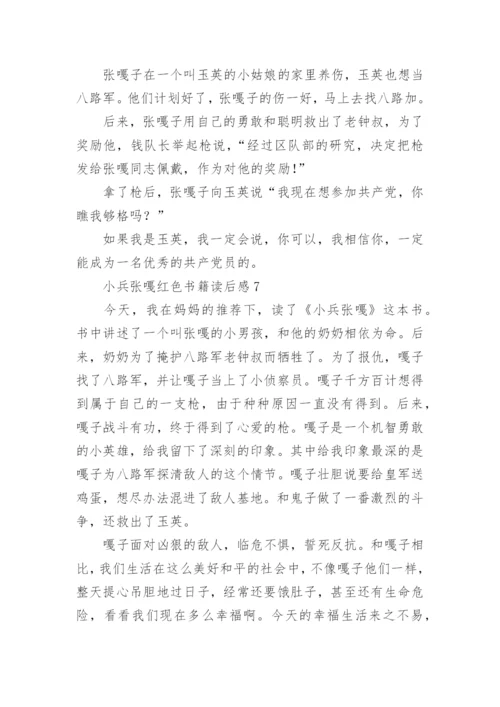 张嘎子在一个叫玉英的小姑娘的家里养伤，玉英也想当八路军。他们计划好了，张嘎子的伤一好，马上去找八路加。

后来，张嘎子用自己的勇敢和聪明救出了老钟叔，为了奖励他，钱队长举起枪说，“经过区队部的研究，决定把枪发给张嘎同志佩戴，作为对他的奖励！”

拿了枪后，张嘎子向玉英说“我现在想参加共产党，你瞧我够格吗？”

如果我是玉英，我一定会说，你可以，我相信你，一定能成为一名优秀的共产党员的。

小兵张嘎红色书籍读后感7

今天，我在妈妈的推荐下，读了《小兵张嘎》这本书。书中讲述了一个叫张嘎的小男孩，和他的奶奶相依为命。后来，奶奶为了掩护八路军老钟叔而牺牲了。为了报仇，嘎子找了八路军，并让嘎子当上了小侦察员。嘎子千方百计想得到属于自己的一支枪，由于种种原因一直没有得到。后来，嘎子战斗有功，终于得到了心爱的枪。嘎子是一个机智勇敢的小英雄，给我留下了深刻的印象。其中给我印象最深的是嘎子为八路军探清敌人的这个情节。嘎子壮胆说要给皇军送鸡蛋，想尽办法混进了敌人基地。和鬼子做了一番激烈的斗争，还救出了玉英。

嘎子面对凶狠的敌人，临危不惧，誓死反抗。和嘎子相比，我们生活在这么美好和平的社会中，不像嘎子他们一样，整天提心吊胆地过日子，经常还要饿肚子，甚至还有生命危险，看看我们现在多么幸福啊。今天的幸福生活来之不易，